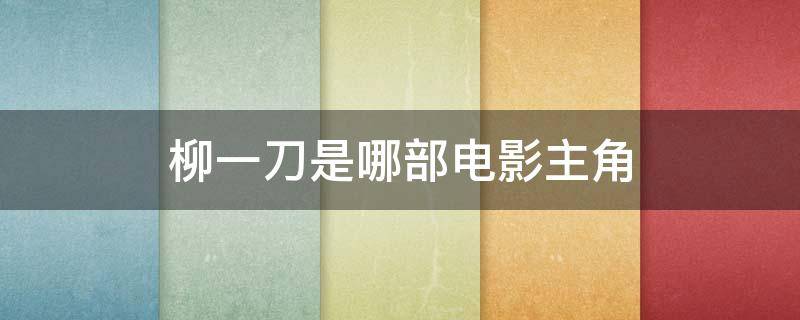 柳一刀是哪部电影主角